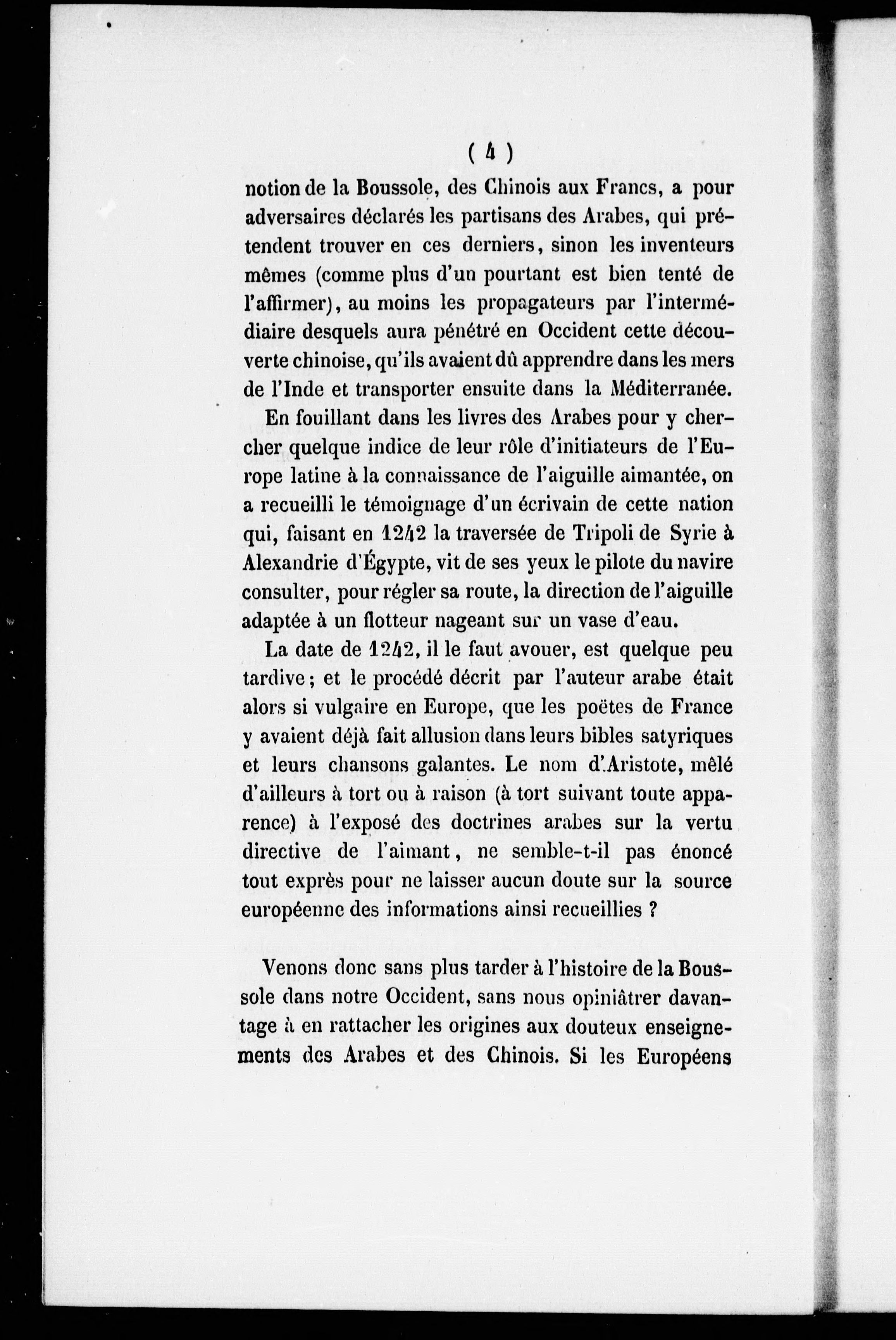 ( 4 )

notion de la Boussole, des Chinois aux Francs, a pour adversaires déclarés les partisans des Arabes, qui prétendent trouver en ces derniers, sinon les inventeurs mêmes (comme plus d'un pourtant est bien tenté de l'affirmer), au moins les propagateurs par l'intermédiaire desquels aura pénétré en Occident cette découverte chinoise, qu'ils avaient dû apprendre dans les mers de l'Inde et transporter ensuite dans la Méditerranée.

En fouillant dans les livres des Arabes pour y chercher quelque indice de leur rôle d'initiateurs de l'Europe latine à la connaissance de l'aiguille aimantée, on a recueilli le témoignage d'un écrivain de cette nation qui, faisant en 1242 la traversée de Tripoli de Syrie à Alexandrie d'Égypte, vit de ses yeux le pilote du navire consulter, pour régler sa route, la direction de l'aiguille adaptée à un flotteur nageant sur un vase d'eau.

La date de 1242, il le faut avouer, est quelque peu tardive; et le procédé décrit par l'auteur arabe était alors si vulgaire en Europe, que les poëtes de France y avaient déjà fait allusion dans leurs bibles satyriques et leurs chansons galantes. Le nom d'Aristote, mêlé d'ailleurs à tort ou à raison (à tort suivant toute apparence) à l'exposé des doctrines arabes sur la vertu directive de l'aimant, ne semble-t-il pas énoncé tout exprès pour ne laisser aucun doute sur la source européenne des informations ainsi recueillies ?

Venons donc sans plus tarder à l'histoire de la Boussole dans notre Occident, sans nous opiniâtrer davantage à en rattacher les origines aux douteux enseignements des Arabes et des Chinois. Si les Européens